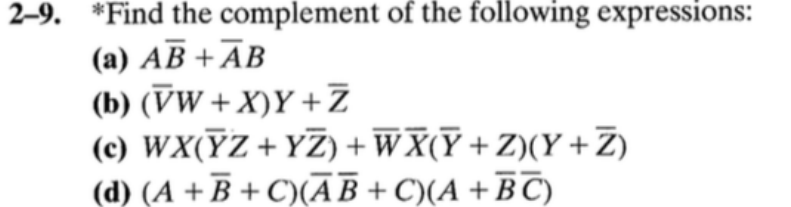 2–9. *Find the complement of the following expressions:

(a) $A\overline{B} + \overline{A}B$

(b) $(\overline{V}W + X)Y + \overline{Z}$

(c) $WX(\overline{Y}Z + Y\overline{Z}) + \overline{W}\,\overline{X}(\overline{Y} + Z)(Y + \overline{Z})$

(d) $(A + \overline{B} + C)(\overline{A}\,\overline{B} + C)(A + \overline{B}\,\overline{C})$